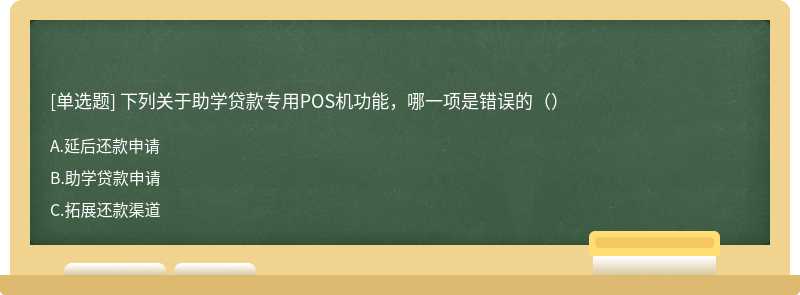 [单选题] 下列关于助学贷款专用POS机功能，哪一项是错误的（）

A.延后还款申请

B.助学贷款申请

C.拓展还款渠道